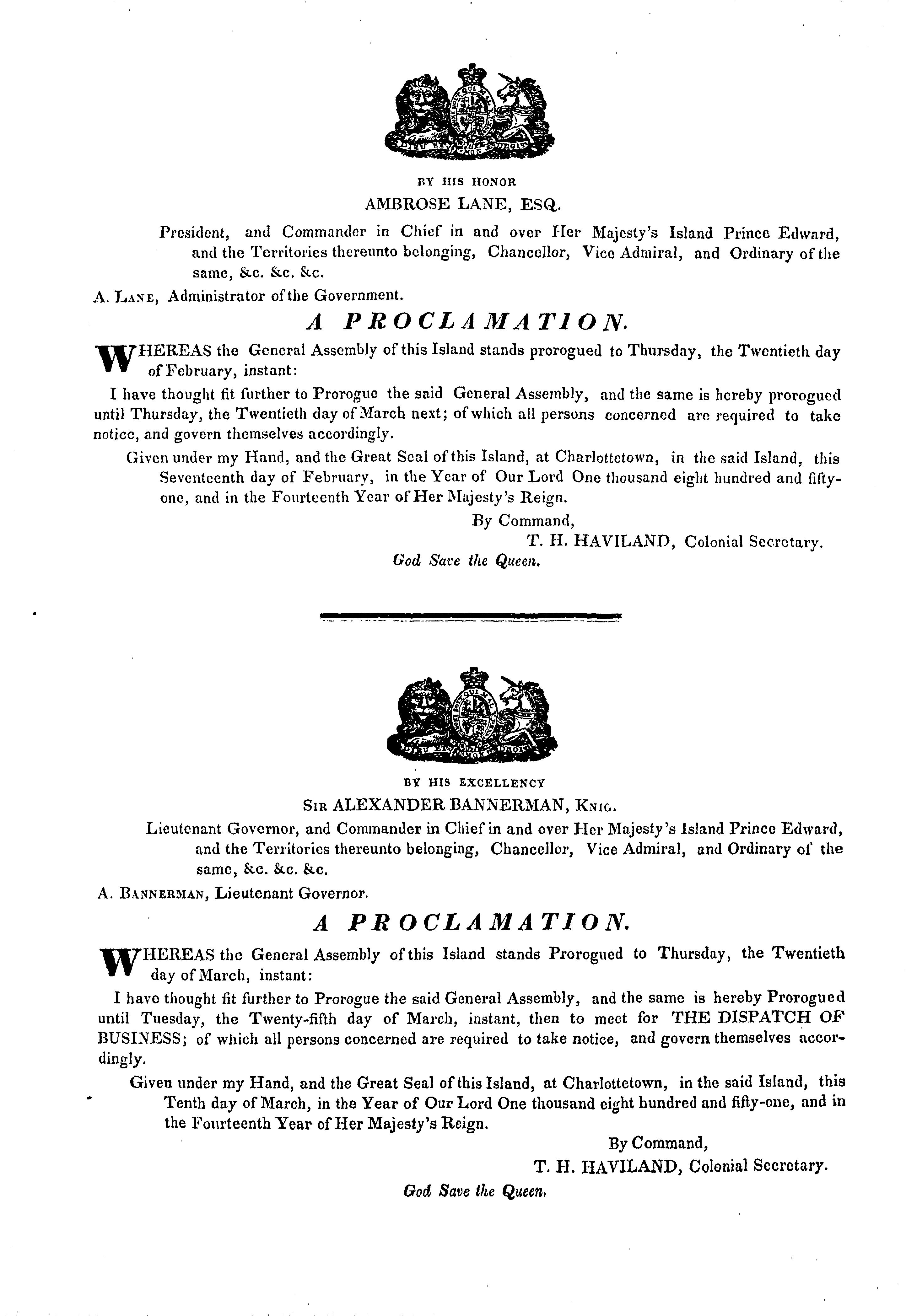 DIEU ET MON DROIT

BY HIS HONOR
AMBROSE LANE, ESQ.

President, and Commander in Chief in and over Her Majesty's Island Prince Edward, and the Territories thereunto belonging, Chancellor, Vice Admiral, and Ordinary of the same, &c. &c. &c.

A. LANE, Administrator of the Government.

A PROCLAMATION.

WHEREAS the General Assembly of this Island stands prorogued to Thursday, the Twentieth day of February, instant:

I have thought fit further to Prorogue the said General Assembly, and the same is hereby prorogued until Thursday, the Twentieth day of March next; of which all persons concerned are required to take notice, and govern themselves accordingly.

Given under my Hand, and the Great Seal of this Island, at Charlottetown, in the said Island, this Seventeenth day of February, in the Year of Our Lord One thousand eight hundred and fifty-one, and in the Fourteenth Year of Her Majesty's Reign.

By Command,
T. H. HAVILAND, Colonial Secretary.
God Save the Queen.

DIEU ET MON DROIT

BY HIS EXCELLENCY
SIR ALEXANDER BANNERMAN, KNIG.

Lieutenant Governor, and Commander in Chief in and over Her Majesty's Island Prince Edward, and the Territories thereunto belonging, Chancellor, Vice Admiral, and Ordinary of the same, &c. &c. &c.

A. BANNERMAN, Lieutenant Governor.

A PROCLAMATION.

WHEREAS the General Assembly of this Island stands Prorogued to Thursday, the Twentieth day of March, instant:

I have thought fit further to Prorogue the said General Assembly, and the same is hereby Prorogued until Tuesday, the Twenty-fifth day of March, instant, then to meet for THE DISPATCH OF BUSINESS; of which all persons concerned are required to take notice, and govern themselves accordingly.

Given under my Hand, and the Great Seal of this Island, at Charlottetown, in the said Island, this Tenth day of March, in the Year of Our Lord One thousand eight hundred and fifty-one, and in the Fourteenth Year of Her Majesty's Reign.

By Command,
T. H. HAVILAND, Colonial Secretary.
God Save the Queen.